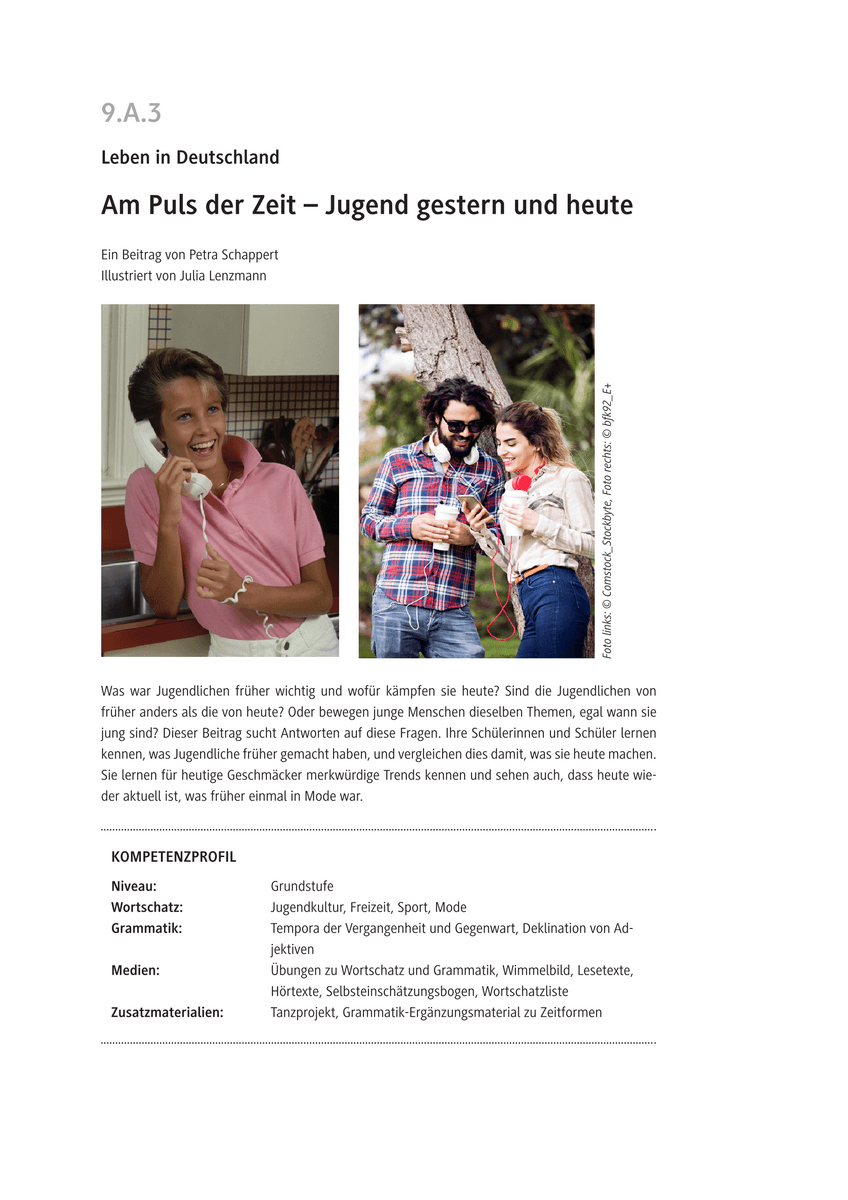 9.A.3

Leben in Deutschland

Am Puls der Zeit – Jugend gestern und heute

Ein Beitrag von Petra Schappert
Illustriert von Julia Lenzmann

Foto links: © Comstock_Stockbyte, Foto rechts: © bfk92_E+

Was war Jugendlichen früher wichtig und wofür kämpfen sie heute? Sind die Jugendlichen von früher anders als die von heute? Oder bewegen junge Menschen dieselben Themen, egal wann sie jung sind? Dieser Beitrag sucht Antworten auf diese Fragen. Ihre Schülerinnen und Schüler lernen kennen, was Jugendliche früher gemacht haben, und vergleichen dies damit, was sie heute machen. Sie lernen für heutige Geschmäcker merkwürdige Trends kennen und sehen auch, dass heute wieder aktuell ist, was früher einmal in Mode war.

KOMPETENZPROFIL

| | |
|---|---|
| Niveau: | Grundstufe |
| Wortschatz: | Jugendkultur, Freizeit, Sport, Mode |
| Grammatik: | Tempora der Vergangenheit und Gegenwart, Deklination von Adjektiven |
| Medien: | Übungen zu Wortschatz und Grammatik, Wimmelbild, Lesetexte, Hörtexte, Selbsteinschätzungsbogen, Wortschatzliste |
| Zusatzmaterialien: | Tanzprojekt, Grammatik-Ergänzungsmaterial zu Zeitformen |